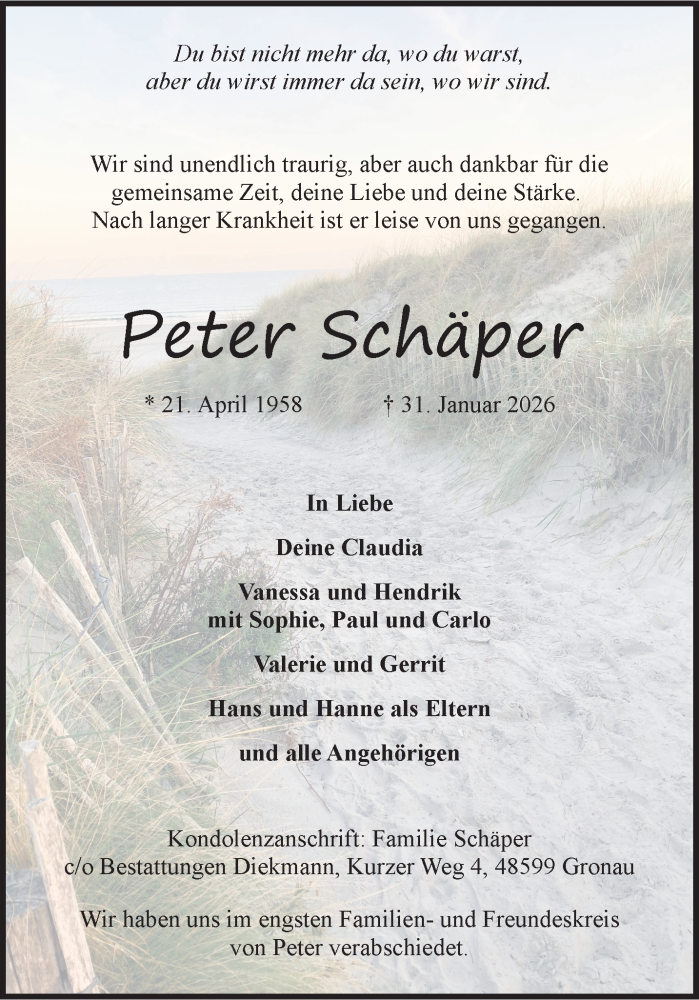 Du bist nicht mehr da, wo du warst,
aber du wirst immer da sein, wo wir sind.

Wir sind unendlich traurig, aber auch dankbar für die gemeinsame Zeit, deine Liebe und deine Stärke.
Nach langer Krankheit ist er leise von uns gegangen.

Peter Schäper

* 21. April 1958 † 31. Januar 2026

In Liebe

Deine Claudia

Vanessa und Hendrik
mit Sophie, Paul und Carlo

Valerie und Gerrit

Hans und Hanne als Eltern

und alle Angehörigen

Kondolenzanschrift: Familie Schäper
c/o Bestattungen Diekmann, Kurzer Weg 4, 48599 Gronau

Wir haben uns im engsten Familien- und Freundeskreis von Peter verabschiedet.